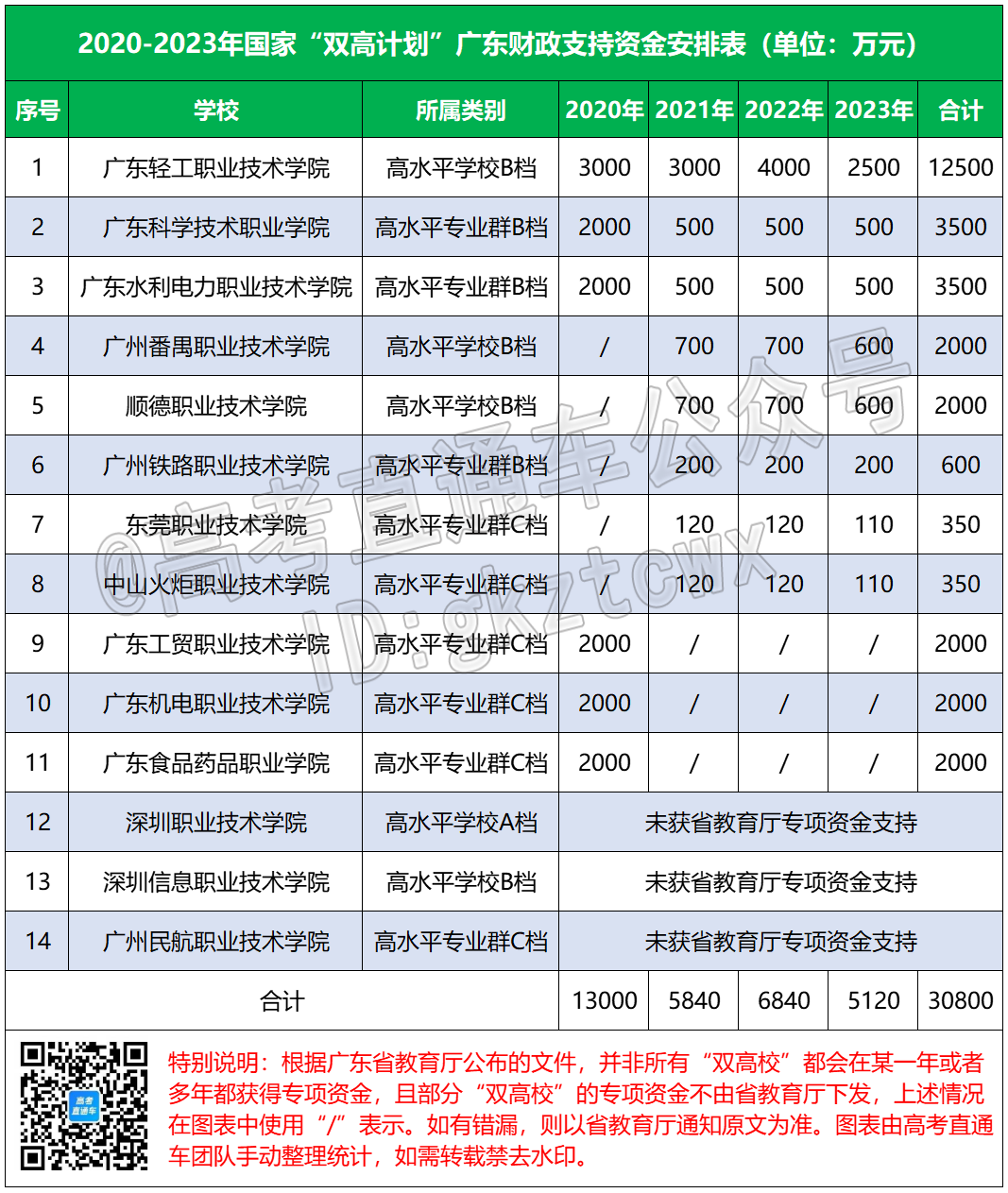 2020-2023年国家“双高计划”广东财政支持资金安排表（单位：万元）

| 序号 | 学校 | 所属类别 | 2020年 | 2021年 | 2022年 | 2023年 | 合计 |
|---|---|---|---|---|---|---|---|
| 1 | 广东轻工职业技术学院 | 高水平学校B档 | 3000 | 3000 | 4000 | 2500 | 12500 |
| 2 | 广东科学技术职业学院 | 高水平专业群B档 | 2000 | 500 | 500 | 500 | 3500 |
| 3 | 广东水利电力职业技术学院 | 高水平专业群B档 | 2000 | 500 | 500 | 500 | 3500 |
| 4 | 广州番禺职业技术学院 | 高水平学校B档 | / | 700 | 700 | 600 | 2000 |
| 5 | 顺德职业技术学院 | 高水平学校B档 | / | 700 | 700 | 600 | 2000 |
| 6 | 广州铁路职业技术学院 | 高水平专业群B档 | / | 200 | 200 | 200 | 600 |
| 7 | 东莞职业技术学院 | 高水平专业群C档 | / | 120 | 120 | 110 | 350 |
| 8 | 中山火炬职业技术学院 | 高水平专业群C档 | / | 120 | 120 | 110 | 350 |
| 9 | 广东工贸职业技术学院 | 高水平专业群C档 | 2000 | / | / | / | 2000 |
| 10 | 广东机电职业技术学院 | 高水平专业群C档 | 2000 | / | / | / | 2000 |
| 11 | 广东食品药品职业学院 | 高水平专业群C档 | 2000 | / | / | / | 2000 |
| 12 | 深圳职业技术学院 | 高水平学校A档 | 未获省教育厅专项资金支持 | | | | |
| 13 | 深圳信息职业技术学院 | 高水平学校B档 | 未获省教育厅专项资金支持 | | | | |
| 14 | 广州民航职业技术学院 | 高水平专业群C档 | 未获省教育厅专项资金支持 | | | | |
| 合计 | | | 13000 | 5840 | 6840 | 5120 | 30800 |

@高考直通车公众号 ID:gkztcwx

高考直通车

特别说明：根据广东省教育厅公布的文件，并非所有“双高校”都会在某一年或者多年都获得专项资金，且部分“双高校”的专项资金不由省教育厅下发，上述情况在图表中使用“/”表示。如有错漏，则以省教育厅通知原文为准。图表由高考直通车团队手动整理统计，如需转载禁去水印。